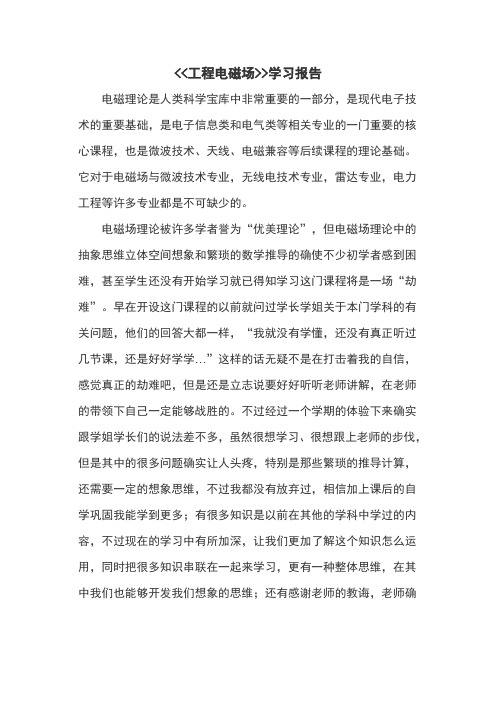 <<工程电磁场>>学习报告

电磁理论是人类科学宝库中非常重要的一部分，是现代电子技术的重要基础，是电子信息类和电气类等相关专业的一门重要的核心课程，也是微波技术、天线、电磁兼容等后续课程的理论基础。它对于电磁场与微波技术专业，无线电技术专业，雷达专业，电力工程等许多专业都是不可缺少的。

电磁场理论被许多学者誉为“优美理论”，但电磁场理论中的抽象思维立体空间想象和繁琐的数学推导的确使不少初学者感到困难，甚至学生还没有开始学习就已得知学习这门课程将是一场“劫难”。早在开设这门课程的以前就问过学长学姐关于本门学科的有关问题，他们的回答大都一样，“我就没有学懂，还没有真正听过几节课，还是好好学学…”这样的话无疑不是在打击着我的自信，感觉真正的劫难吧，但是还是立志说要好好听听老师讲解，在老师的带领下自己一定能够战胜的。不过经过一个学期的体验下来确实跟学姐学长们的说法差不多，虽然很想学习、很想跟上老师的步伐，但是其中的很多问题确实让人头疼，特别是那些繁琐的推导计算，还需要一定的想象思维，不过我都没有放弃过，相信加上课后的自学巩固我能学到更多；有很多知识是以前在其他的学科中学过的内容，不过现在的学习中有所加深，让我们更加了解这个知识怎么运用，同时把很多知识串联在一起来学习，更有一种整体思维，在其中我们也能够开发我们想象的思维；还有感谢老师的教诲，老师确